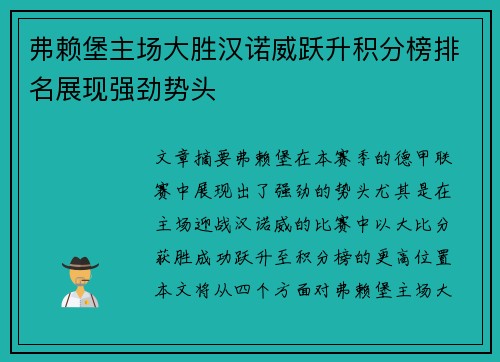 弗赖堡主场大胜汉诺威跃升积分榜排名展现强劲势头

文章摘要弗赖堡在本赛季的德甲联赛中展现出了强劲的势头尤其是在主场迎战汉诺威的比赛中以大比分获胜成功跃升至积分榜的更高位置本文将从四个方面对弗赖堡主场大